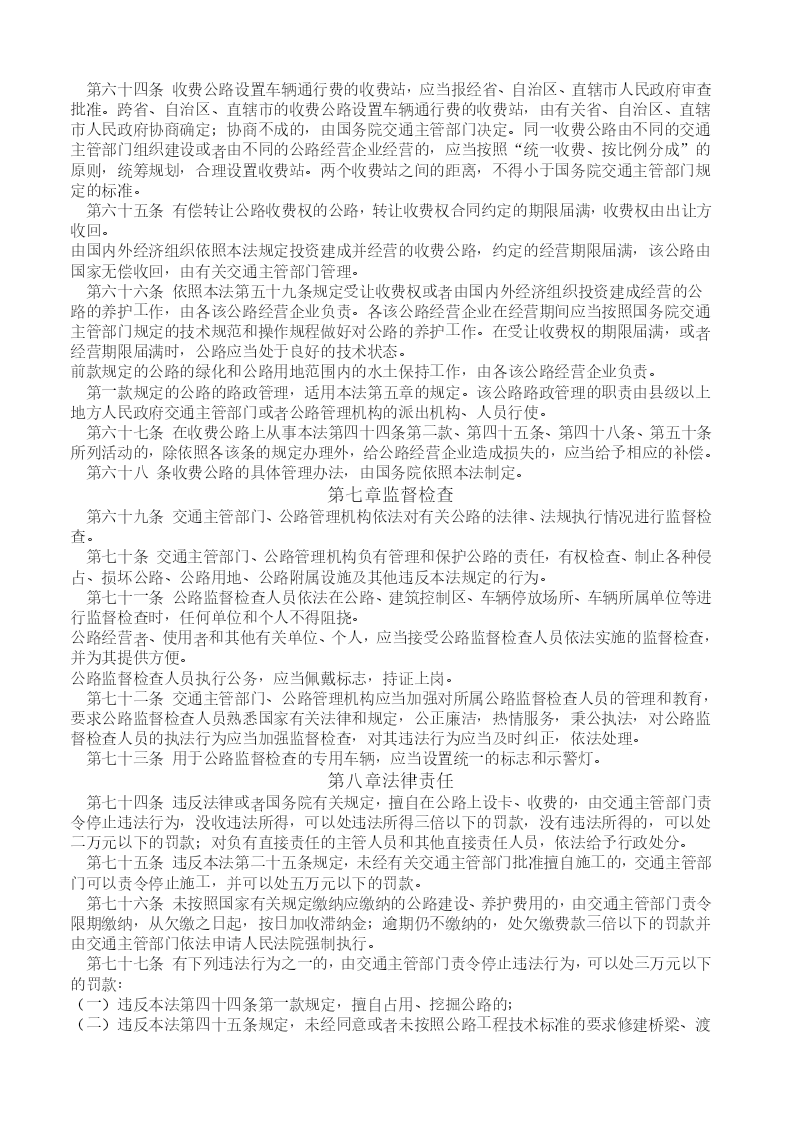 第六十四条 收费公路设置车辆通行费的收费站，应当报经省、自治区、直辖市人民政府审查批准。跨省、自治区、直辖市的收费公路设置车辆通行费的收费站，由有关省、自治区、直辖市人民政府协商确定；协商不成的，由国务院交通主管部门决定。同一收费公路由不同的交通主管部门组织建设或者由不同的公路经营企业经营的，应当按照“统一收费、按比例分成”的原则，统筹规划，合理设置收费站。两个收费站之间的距离，不得小于国务院交通主管部门规定的标准。

第六十五条 有偿转让公路收费权的公路，转让收费权合同约定的期限届满，收费权由出让方收回。

由国内外经济组织依照本法规定投资建成并经营的收费公路，约定的经营期限届满，该公路由国家无偿收回，由有关交通主管部门管理。

第六十六条 依照本法第五十九条规定受让收费权或者由国内外经济组织投资建成经营的公路的养护工作，由各该公路经营企业负责。各该公路经营企业在经营期间应当按照国务院交通主管部门规定的技术规范和操作规程做好对公路的养护工作。在受让收费权的期限届满，或者经营期限届满时，公路应当处于良好的技术状态。

前款规定的公路的绿化和公路用地范围内的水土保持工作，由各该公路经营企业负责。

第一款规定的公路的路政管理，适用本法第五章的规定。该公路路政管理的职责由县级以上地方人民政府交通主管部门或者公路管理机构的派出机构、人员行使。

第六十七条 在收费公路上从事本法第四十四条第二款、第四十五条、第四十八条、第五十条所列活动的，除依照各该条的规定办理外，给公路经营企业造成损失的，应当给予相应的补偿。

第六十八 条收费公路的具体管理办法，由国务院依照本法制定。

第七章监督检查

第六十九条 交通主管部门、公路管理机构依法对有关公路的法律、法规执行情况进行监督检查。

第七十条 交通主管部门、公路管理机构负有管理和保护公路的责任，有权检查、制止各种侵占、损坏公路、公路用地、公路附属设施及其他违反本法规定的行为。

第七十一条 公路监督检查人员依法在公路、建筑控制区、车辆停放场所、车辆所属单位等进行监督检查时，任何单位和个人不得阻挠。

公路经营者、使用者和其他有关单位、个人，应当接受公路监督检查人员依法实施的监督检查，并为其提供方便。

公路监督检查人员执行公务，应当佩戴标志，持证上岗。

第七十二条 交通主管部门、公路管理机构应当加强对所属公路监督检查人员的管理和教育，要求公路监督检查人员熟悉国家有关法律和规定，公正廉洁，热情服务，秉公执法，对公路监督检查人员的执法行为应当加强监督检查，对其违法行为应当及时纠正，依法处理。

第七十三条 用于公路监督检查的专用车辆，应当设置统一的标志和示警灯。

第八章法律责任

第七十四条 违反法律或者国务院有关规定，擅自在公路上设卡、收费的，由交通主管部门责令停止违法行为，没收违法所得，可以处违法所得三倍以下的罚款，没有违法所得的，可以处二万元以下的罚款；对负有直接责任的主管人员和其他直接责任人员，依法给予行政处分。

第七十五条 违反本法第二十五条规定，未经有关交通主管部门批准擅自施工的，交通主管部门可以责令停止施工，并可以处五万元以下的罚款。

第七十六条 未按照国家有关规定缴纳应缴纳的公路建设、养护费用的，由交通主管部门责令限期缴纳，从欠缴之日起，按日加收滞纳金；逾期仍不缴纳的，处欠缴费款三倍以下的罚款并由交通主管部门依法申请人民法院强制执行。

第七十七条 有下列违法行为之一的，由交通主管部门责令停止违法行为，可以处三万元以下的罚款：

（一）违反本法第四十四条第一款规定，擅自占用、挖掘公路的；

（二）违反本法第四十五条规定，未经同意或者未按照公路工程技术标准的要求修建桥梁、渡